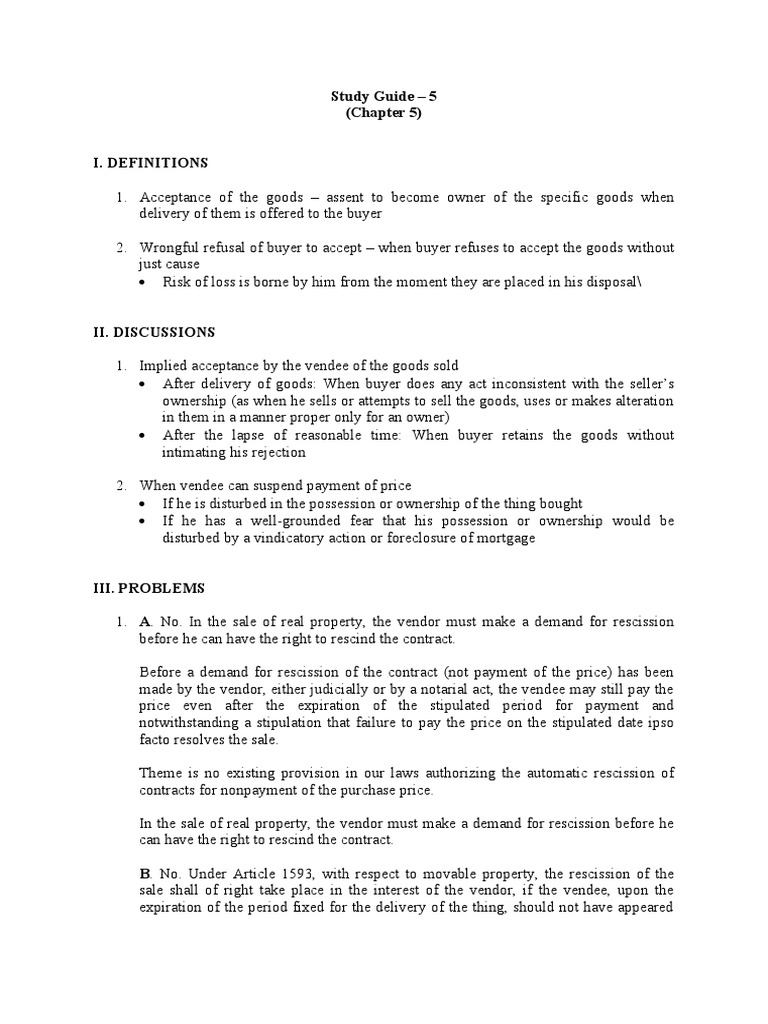 Study Guide – 5
(Chapter 5)

I. DEFINITIONS

1. Acceptance of the goods – assent to become owner of the specific goods when delivery of them is offered to the buyer

2. Wrongful refusal of buyer to accept – when buyer refuses to accept the goods without just cause
• Risk of loss is borne by him from the moment they are placed in his disposal\

II. DISCUSSIONS

1. Implied acceptance by the vendee of the goods sold
• After delivery of goods: When buyer does any act inconsistent with the seller's ownership (as when he sells or attempts to sell the goods, uses or makes alteration in them in a manner proper only for an owner)
• After the lapse of reasonable time: When buyer retains the goods without intimating his rejection

2. When vendee can suspend payment of price
• If he is disturbed in the possession or ownership of the thing bought
• If he has a well-grounded fear that his possession or ownership would be disturbed by a vindicatory action or foreclosure of mortgage

III. PROBLEMS

1. A. No. In the sale of real property, the vendor must make a demand for rescission before he can have the right to rescind the contract.

Before a demand for rescission of the contract (not payment of the price) has been made by the vendor, either judicially or by a notarial act, the vendee may still pay the price even after the expiration of the stipulated period for payment and notwithstanding a stipulation that failure to pay the price on the stipulated date ipso facto resolves the sale.

Theme is no existing provision in our laws authorizing the automatic rescission of contracts for nonpayment of the purchase price.

In the sale of real property, the vendor must make a demand for rescission before he can have the right to rescind the contract.

B. No. Under Article 1593, with respect to movable property, the rescission of the sale shall of right take place in the interest of the vendor, if the vendee, upon the expiration of the period fixed for the delivery of the thing, should not have appeared